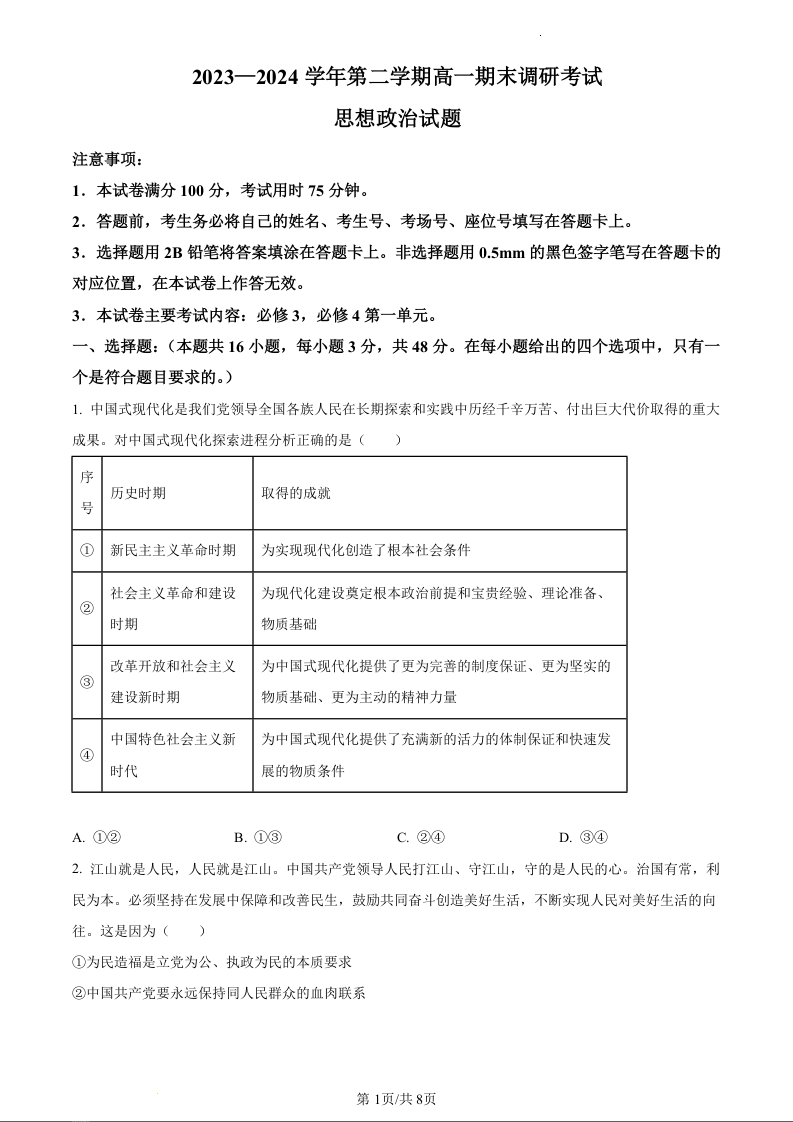 2023—2024 学年第二学期高一期末调研考试

思想政治试题

注意事项：

1．本试卷满分 100 分，考试用时 75 分钟。

2．答题前，考生务必将自己的姓名、考生号、考场号、座位号填写在答题卡上。

3．选择题用 2B 铅笔将答案填涂在答题卡上。非选择题用 0.5mm 的黑色签字笔写在答题卡的对应位置，在本试卷上作答无效。

3．本试卷主要考试内容：必修 3，必修 4 第一单元。

一、选择题：（本题共 16 小题，每小题 3 分，共 48 分。在每小题给出的四个选项中，只有一个是符合题目要求的。）

1. 中国式现代化是我们党领导全国各族人民在长期探索和实践中历经千辛万苦、付出巨大代价取得的重大成果。对中国式现代化探索进程分析正确的是（　　）

| 序号 | 历史时期 | 取得的成就 |
|---|---|---|
| ① | 新民主主义革命时期 | 为实现现代化创造了根本社会条件 |
| ② | 社会主义革命和建设时期 | 为现代化建设奠定根本政治前提和宝贵经验、理论准备、物质基础 |
| ③ | 改革开放和社会主义建设新时期 | 为中国式现代化提供了更为完善的制度保证、更为坚实的物质基础、更为主动的精神力量 |
| ④ | 中国特色社会主义新时代 | 为中国式现代化提供了充满新的活力的体制保证和快速发展的物质条件 |

A. ①②　　B. ①③　　C. ②④　　D. ③④

2. 江山就是人民，人民就是江山。中国共产党领导人民打江山、守江山，守的是人民的心。治国有常，利民为本。必须坚持在发展中保障和改善民生，鼓励共同奋斗创造美好生活，不断实现人民对美好生活的向往。这是因为（　　）

①为民造福是立党为公、执政为民的本质要求

②中国共产党要永远保持同人民群众的血肉联系

第 1页/共 8页